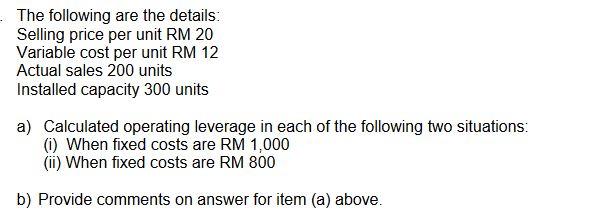 . The following are the details:
Selling price per unit RM 20
Variable cost per unit RM 12
Actual sales 200 units
Installed capacity 300 units

a) Calculated operating leverage in each of the following two situations:
(i) When fixed costs are RM 1,000
(ii) When fixed costs are RM 800

b) Provide comments on answer for item (a) above.